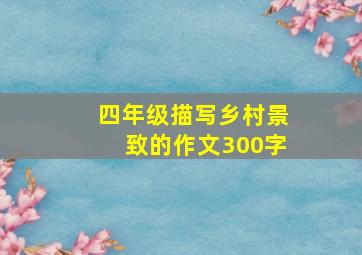 四年级描写乡村景致的作文300字